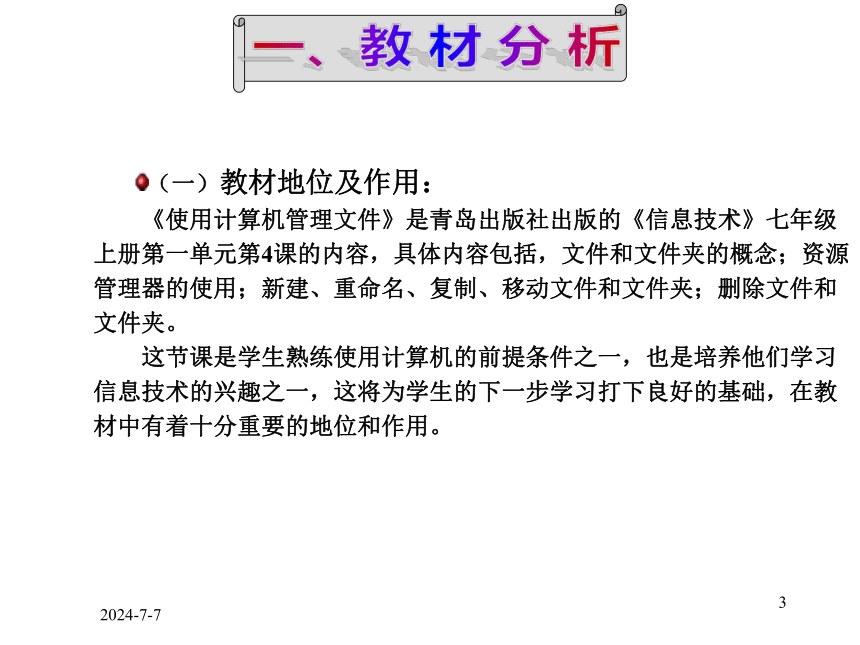 一、教材分析

（一）教材地位及作用：

《使用计算机管理文件》是青岛出版社出版的《信息技术》七年级上册第一单元第4课的内容，具体内容包括，文件和文件夹的概念；资源管理器的使用；新建、重命名、复制、移动文件和文件夹；删除文件和文件夹。

这节课是学生熟练使用计算机的前提条件之一，也是培养他们学习信息技术的兴趣之一，这将为学生的下一步学习打下良好的基础，在教材中有着十分重要的地位和作用。

2024-7-7

3